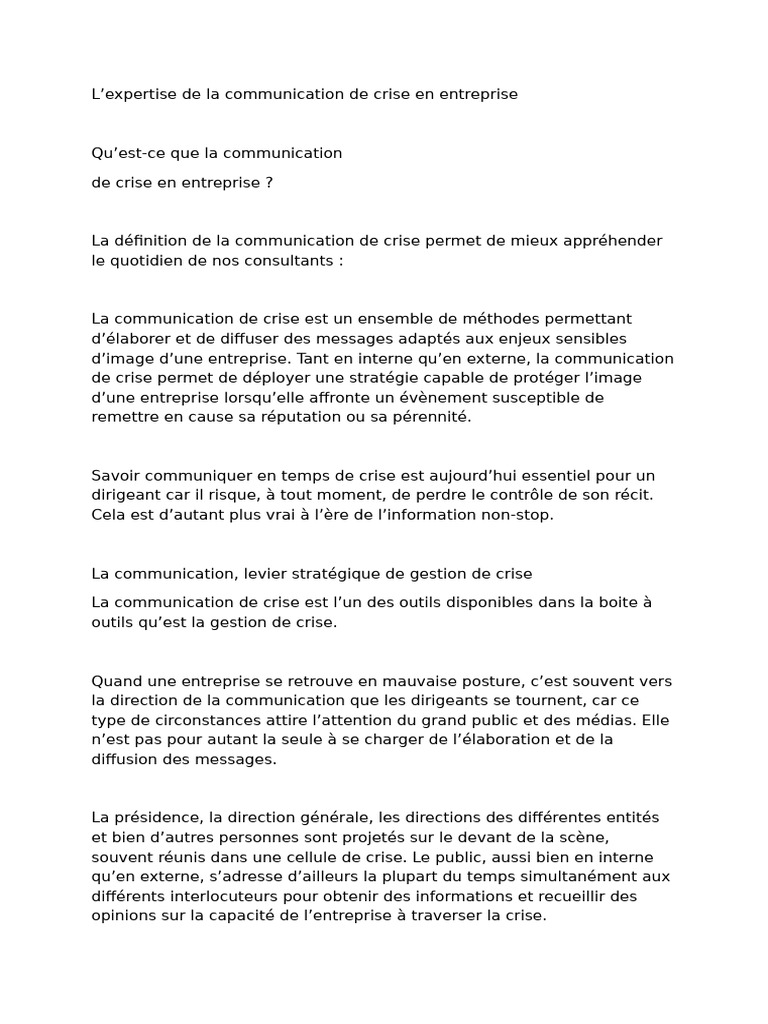 L'expertise de la communication de crise en entreprise

Qu'est-ce que la communication

de crise en entreprise ?

La définition de la communication de crise permet de mieux appréhender le quotidien de nos consultants :

La communication de crise est un ensemble de méthodes permettant d'élaborer et de diffuser des messages adaptés aux enjeux sensibles d'image d'une entreprise. Tant en interne qu'en externe, la communication de crise permet de déployer une stratégie capable de protéger l'image d'une entreprise lorsqu'elle affronte un évènement susceptible de remettre en cause sa réputation ou sa pérennité.

Savoir communiquer en temps de crise est aujourd'hui essentiel pour un dirigeant car il risque, à tout moment, de perdre le contrôle de son récit. Cela est d'autant plus vrai à l'ère de l'information non-stop.

La communication, levier stratégique de gestion de crise

La communication de crise est l'un des outils disponibles dans la boite à outils qu'est la gestion de crise.

Quand une entreprise se retrouve en mauvaise posture, c'est souvent vers la direction de la communication que les dirigeants se tournent, car ce type de circonstances attire l'attention du grand public et des médias. Elle n'est pas pour autant la seule à se charger de l'élaboration et de la diffusion des messages.

La présidence, la direction générale, les directions des différentes entités et bien d'autres personnes sont projetés sur le devant de la scène, souvent réunis dans une cellule de crise. Le public, aussi bien en interne qu'en externe, s'adresse d'ailleurs la plupart du temps simultanément aux différents interlocuteurs pour obtenir des informations et recueillir des opinions sur la capacité de l'entreprise à traverser la crise.